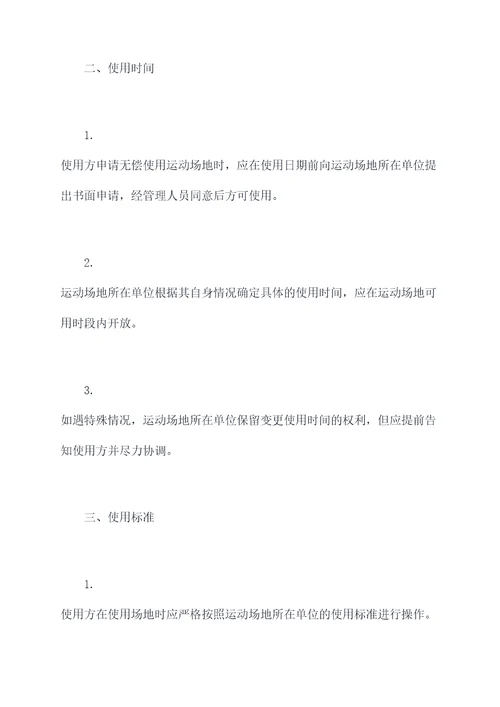 二、使用时间

1.

使用方申请无偿使用运动场地时，应在使用日期前向运动场地所在单位提出书面申请，经管理人员同意后方可使用。

2.

运动场地所在单位根据其自身情况确定具体的使用时间，应在运动场地可用时段内开放。

3.

如遇特殊情况，运动场地所在单位保留变更使用时间的权利，但应提前告知使用方并尽力协调。

三、使用标准

1.

使用方在使用场地时应严格按照运动场地所在单位的使用标准进行操作。